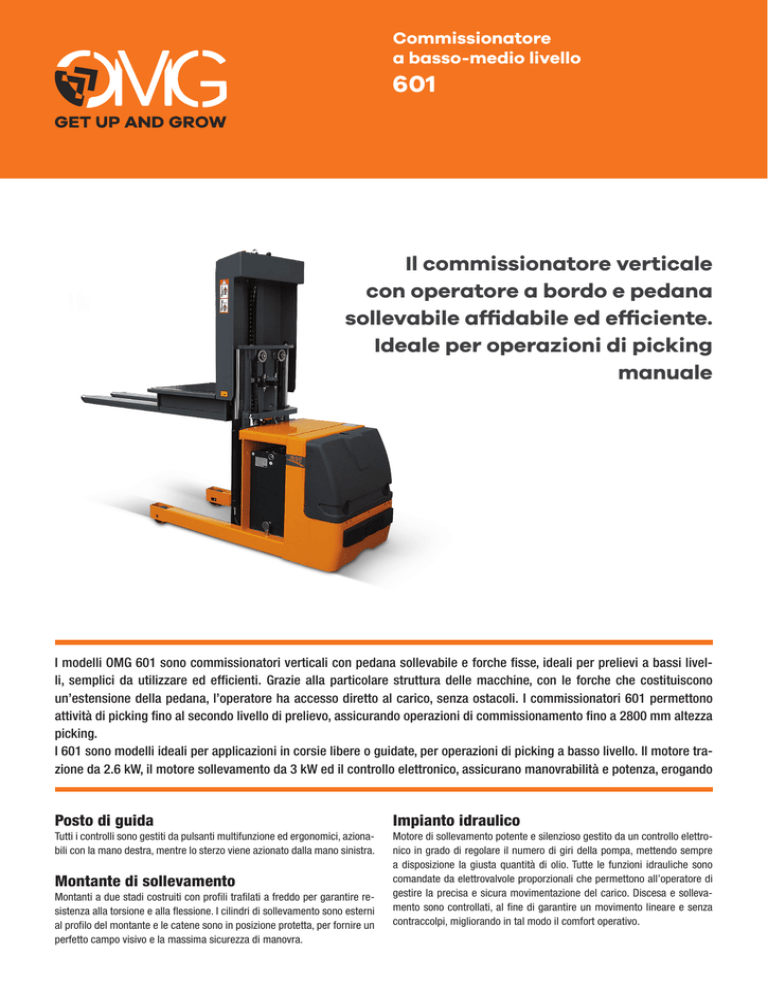 OMG
GET UP AND GROW

Commissionatore
a basso-medio livello
601

Il commissionatore verticale con operatore a bordo e pedana sollevabile affidabile ed efficiente. Ideale per operazioni di picking manuale

I modelli OMG 601 sono commissionatori verticali con pedana sollevabile e forche fisse, ideali per prelievi a bassi livelli, semplici da utilizzare ed efficienti. Grazie alla particolare struttura delle macchine, con le forche che costituiscono un'estensione della pedana, l'operatore ha accesso diretto al carico, senza ostacoli. I commissionatori 601 permettono attività di picking fino al secondo livello di prelievo, assicurando operazioni di commissionamento fino a 2800 mm altezza picking.
I 601 sono modelli ideali per applicazioni in corsie libere o guidate, per operazioni di picking a basso livello. Il motore trazione da 2.6 kW, il motore sollevamento da 3 kW ed il controllo elettronico, assicurano manovrabilità e potenza, erogando

Posto di guida
Tutti i controlli sono gestiti da pulsanti multifunzione ed ergonomici, azionabili con la mano destra, mentre lo sterzo viene azionato dalla mano sinistra.

Montante di sollevamento
Montanti a due stadi costruiti con profili trafilati a freddo per garantire resistenza alla torsione e alla flessione. I cilindri di sollevamento sono esterni al profilo del montante e le catene sono in posizione protetta, per fornire un perfetto campo visivo e la massima sicurezza di manovra.

Impianto idraulico
Motore di sollevamento potente e silenzioso gestito da un controllo elettronico in grado di regolare il numero di giri della pompa, mettendo sempre a disposizione la giusta quantità di olio. Tutte le funzioni idrauliche sono comandate da elettrovalvole proporzionali che permettono all'operatore di gestire la precisa e sicura movimentazione del carico. Discesa e sollevamento sono controllati, al fine di garantire un movimento lineare e senza contraccolpi, migliorando in tal modo il comfort operativo.